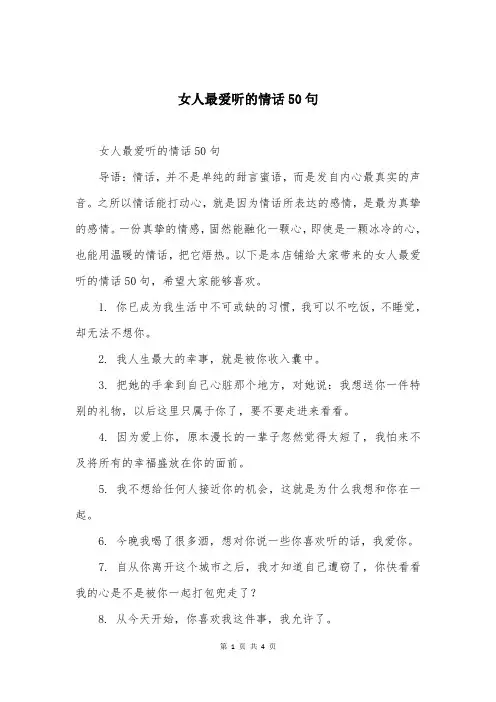 女人最爱听的情话50句

女人最爱听的情话50句

导语：情话，并不是单纯的甜言蜜语，而是发自内心最真实的声音。之所以情话能打动心，就是因为情话所表达的感情，是最为真挚的感情。一份真挚的情感，固然能融化一颗心，即使是一颗冰冷的心，也能用温暖的情话，把它焐热。以下是本店铺给大家带来的女人最爱听的情话50句，希望大家能够喜欢。

1. 你已成为我生活中不可或缺的习惯，我可以不吃饭，不睡觉，却无法不想你。

2. 我人生最大的幸事，就是被你收入囊中。

3. 把她的手拿到自己心脏那个地方，对她说：我想送你一件特别的礼物，以后这里只属于你了，要不要走进来看看。

4. 因为爱上你，原本漫长的一辈子忽然觉得太短了，我怕来不及将所有的幸福盛放在你的面前。

5. 我不想给任何人接近你的机会，这就是为什么我想和你在一起。

6. 今晚我喝了很多酒，想对你说一些你喜欢听的话，我爱你。

7. 自从你离开这个城市之后，我才知道自己遭窃了，你快看看我的心是不是被你一起打包兜走了？

8. 从今天开始，你喜欢我这件事，我允许了。

第 1 页 共 4 页